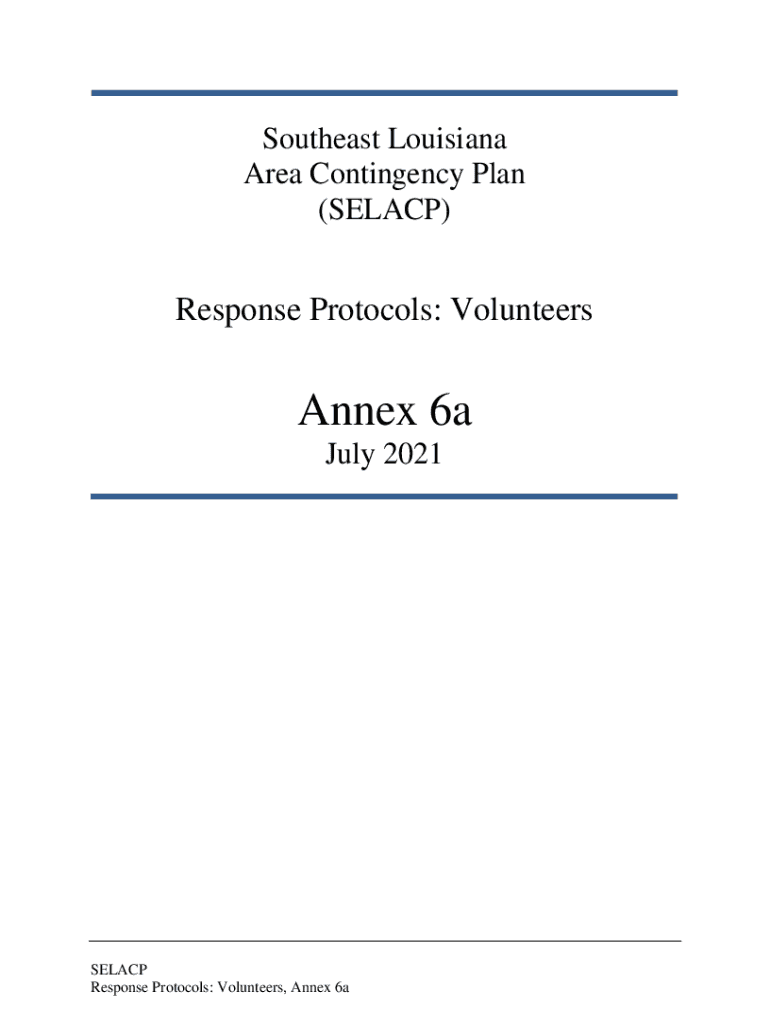 Southeast Louisiana
Area Contingency Plan
(SELACP)

Response Protocols: Volunteers

Annex 6a

July 2021

SELACP
Response Protocols: Volunteers, Annex 6a